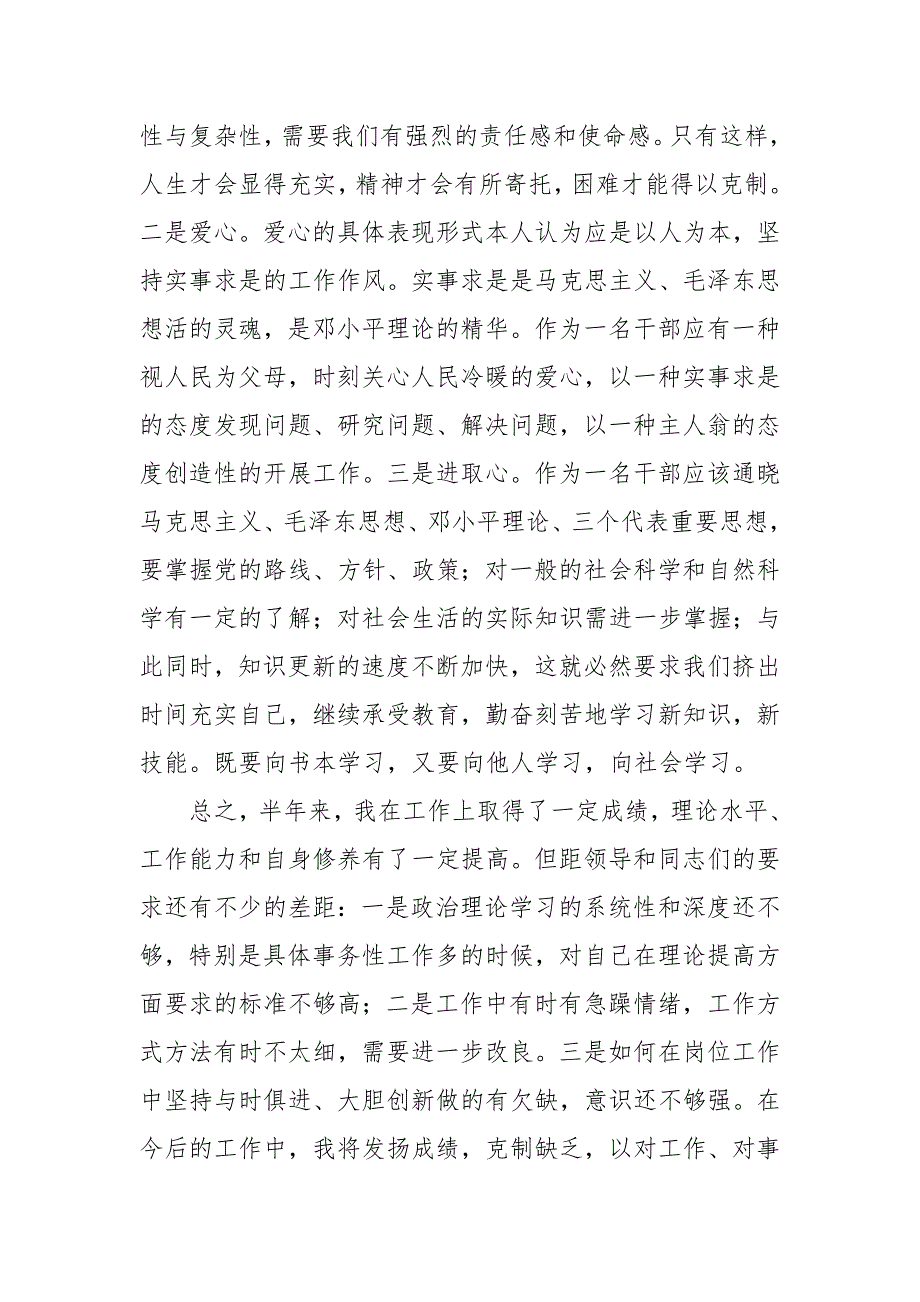 性与复杂性，需要我们有强烈的责任感和使命感。只有这样，人生才会显得充实，精神才会有所寄托，困难才能得以克制。二是爱心。爱心的具体表现形式本人认为应是以人为本，坚持实事求是的工作作风。实事求是是马克思主义、毛泽东思想活的灵魂，是邓小平理论的精华。作为一名干部应有一种视人民为父母，时刻关心人民冷暖的爱心，以一种实事求是的态度发现问题、研究问题、解决问题，以一种主人翁的态度创造性的开展工作。三是进取心。作为一名干部应该通晓马克思主义、毛泽东思想、邓小平理论、三个代表重要思想，要掌握党的路线、方针、政策；对一般的社会科学和自然科学有一定的了解；对社会生活的实际知识需进一步掌握；与此同时，知识更新的速度不断加快，这就必然要求我们挤出时间充实自己，继续承受教育，勤奋刻苦地学习新知识，新技能。既要向书本学习，又要向他人学习，向社会学习。

总之，半年来，我在工作上取得了一定成绩，理论水平、工作能力和自身修养有了一定提高。但距领导和同志们的要求还有不少的差距：一是政治理论学习的系统性和深度还不够，特别是具体事务性工作多的时候，对自己在理论提高方面要求的标准不够高；二是工作中有时有急躁情绪，工作方式方法有时不太细，需要进一步改良。三是如何在岗位工作中坚持与时俱进、大胆创新做的有欠缺，意识还不够强。在今后的工作中，我将发扬成绩，克制缺乏，以对工作、对事